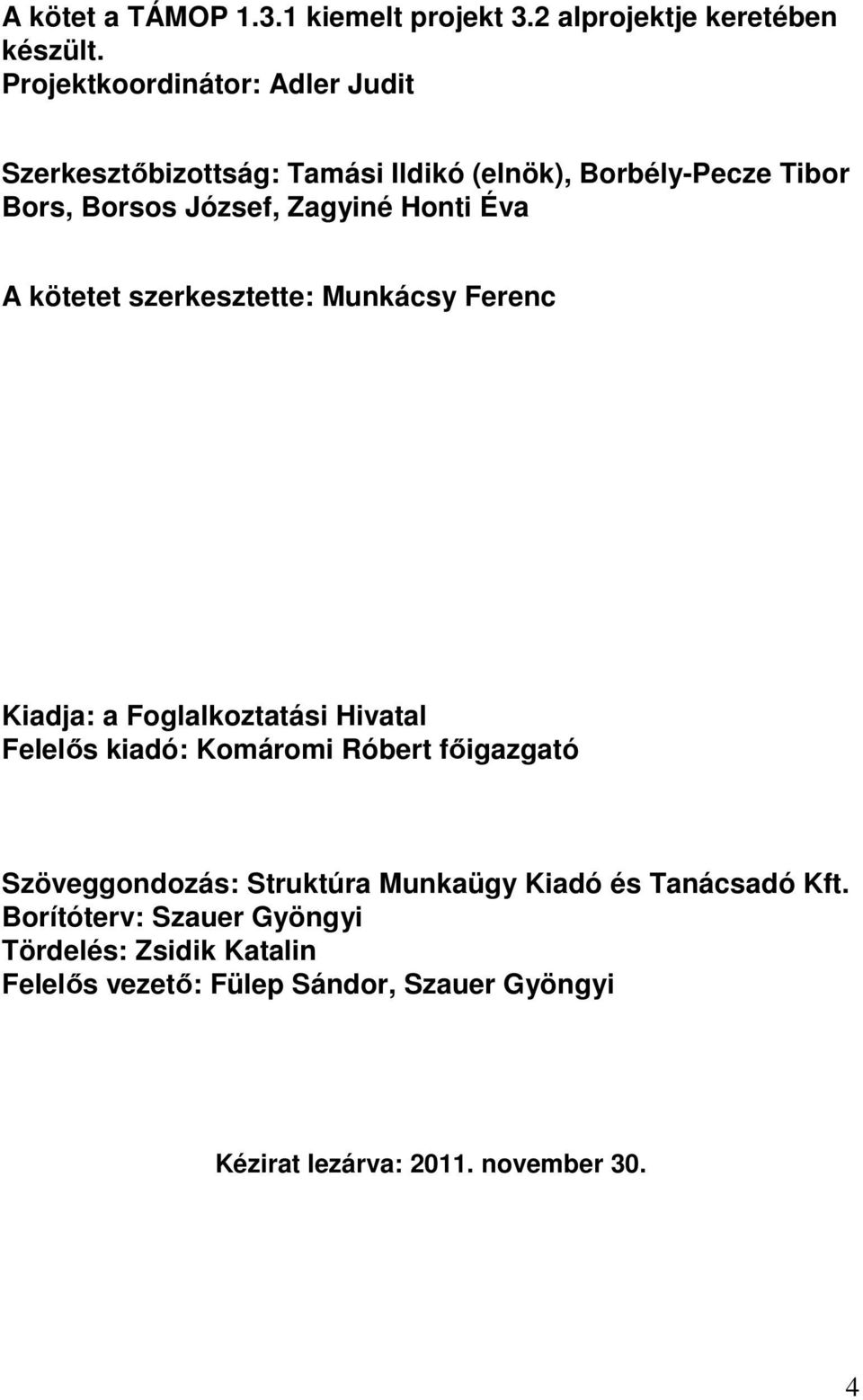 A kötet a TÁMOP 1.3.1 kiemelt projekt 3.2 alprojektje keretében készült.
Projektkoordinátor: Adler Judit

Szerkesztőbizottság: Tamási Ildikó (elnök), Borbély-Pecze Tibor Bors, Borsos József, Zagyiné Honti Éva

A kötetet szerkesztette: Munkácsy Ferenc

Kiadja: a Foglalkoztatási Hivatal
Felelős kiadó: Komáromi Róbert főigazgató

Szöveggondozás: Struktúra Munkaügy Kiadó és Tanácsadó Kft.
Borítóterv: Szauer Gyöngyi
Tördelés: Zsidik Katalin
Felelős vezető: Fülep Sándor, Szauer Gyöngyi

Kézirat lezárva: 2011. november 30.

4